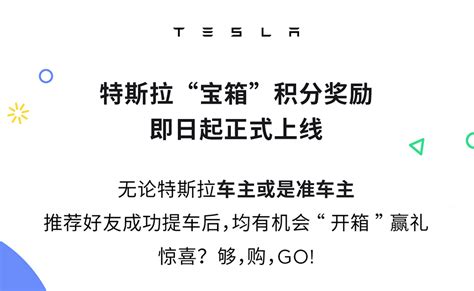 TESLA

特斯拉“宝箱”积分奖励
即日起正式上线

无论特斯拉车主或是准车主
推荐好友成功提车后,均有机会“ 开箱 ”赢礼
惊喜?够,购,GO!